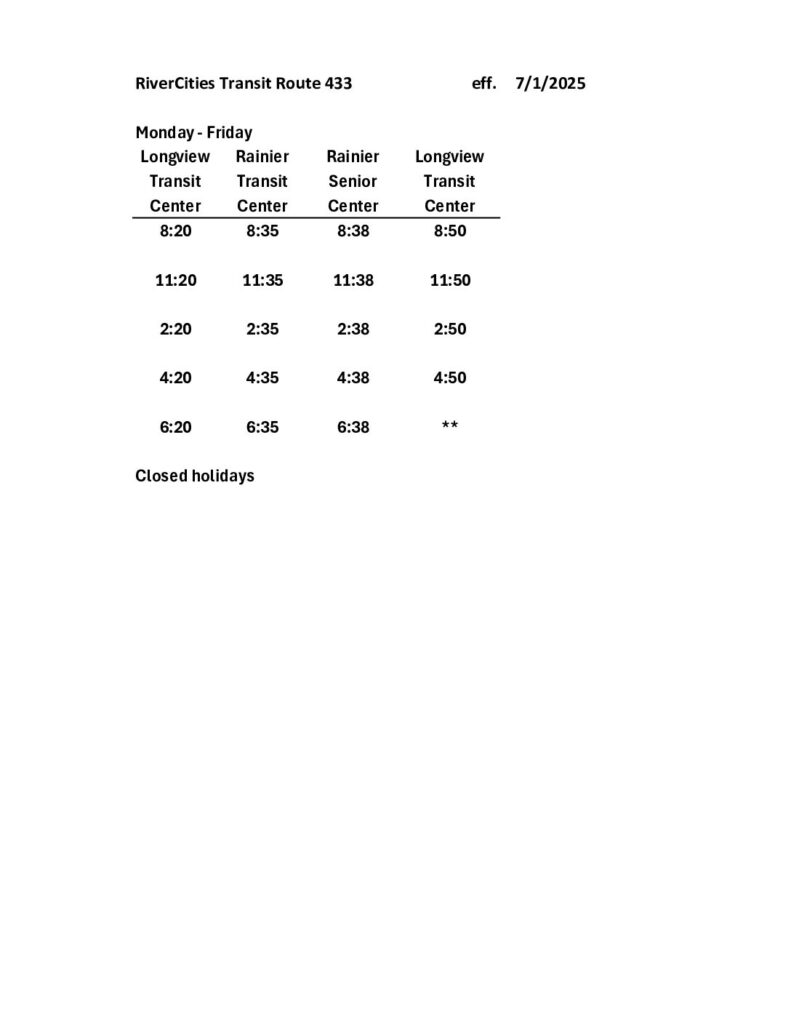 RiverCities Transit Route 433 eff. 7/1/2025

Monday - Friday

| Longview Transit Center | Rainier Transit Center | Rainier Senior Center | Longview Transit Center |
|---|---|---|---|
| 8:20 | 8:35 | 8:38 | 8:50 |
| 11:20 | 11:35 | 11:38 | 11:50 |
| 2:20 | 2:35 | 2:38 | 2:50 |
| 4:20 | 4:35 | 4:38 | 4:50 |
| 6:20 | 6:35 | 6:38 | ** |

Closed holidays